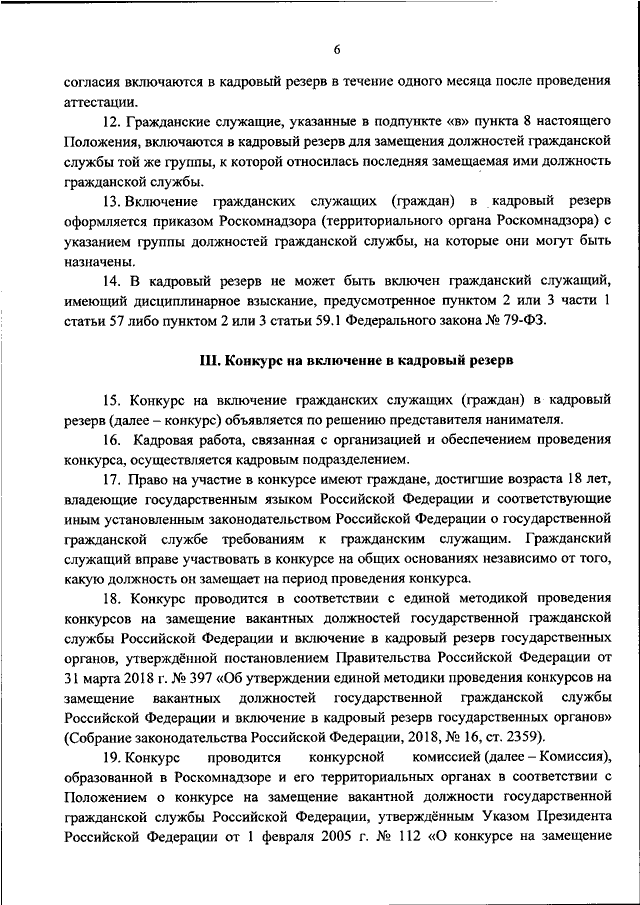 6

согласия включаются в кадровый резерв в течение одного месяца после проведения аттестации.

12. Гражданские служащие, указанные в подпункте «в» пункта 8 настоящего Положения, включаются в кадровый резерв для замещения должностей гражданской службы той же группы, к которой относилась последняя замещаемая ими должность гражданской службы.

13. Включение гражданских служащих (граждан) в кадровый резерв оформляется приказом Роскомнадзора (территориального органа Роскомнадзора) с указанием группы должностей гражданской службы, на которые они могут быть назначены.

14. В кадровый резерв не может быть включен гражданский служащий, имеющий дисциплинарное взыскание, предусмотренное пунктом 2 или 3 части 1 статьи 57 либо пунктом 2 или 3 статьи 59.1 Федерального закона № 79-ФЗ.

III. Конкурс на включение в кадровый резерв

15. Конкурс на включение гражданских служащих (граждан) в кадровый резерв (далее – конкурс) объявляется по решению представителя нанимателя.

16. Кадровая работа, связанная с организацией и обеспечением проведения конкурса, осуществляется кадровым подразделением.

17. Право на участие в конкурсе имеют граждане, достигшие возраста 18 лет, владеющие государственным языком Российской Федерации и соответствующие иным установленным законодательством Российской Федерации о государственной гражданской службе требованиям к гражданским служащим. Гражданский служащий вправе участвовать в конкурсе на общих основаниях независимо от того, какую должность он замещает на период проведения конкурса.

18. Конкурс проводится в соответствии с единой методикой проведения конкурсов на замещение вакантных должностей государственной гражданской службы Российской Федерации и включение в кадровый резерв государственных органов, утверждённой постановлением Правительства Российской Федерации от 31 марта 2018 г. № 397 «Об утверждении единой методики проведения конкурсов на замещение вакантных должностей государственной гражданской службы Российской Федерации и включение в кадровый резерв государственных органов» (Собрание законодательства Российской Федерации, 2018, № 16, ст. 2359).

19. Конкурс проводится конкурсной комиссией (далее – Комиссия), образованной в Роскомнадзоре и его территориальных органах в соответствии с Положением о конкурсе на замещение вакантной должности государственной гражданской службы Российской Федерации, утверждённым Указом Президента Российской Федерации от 1 февраля 2005 г. № 112 «О конкурсе на замещение